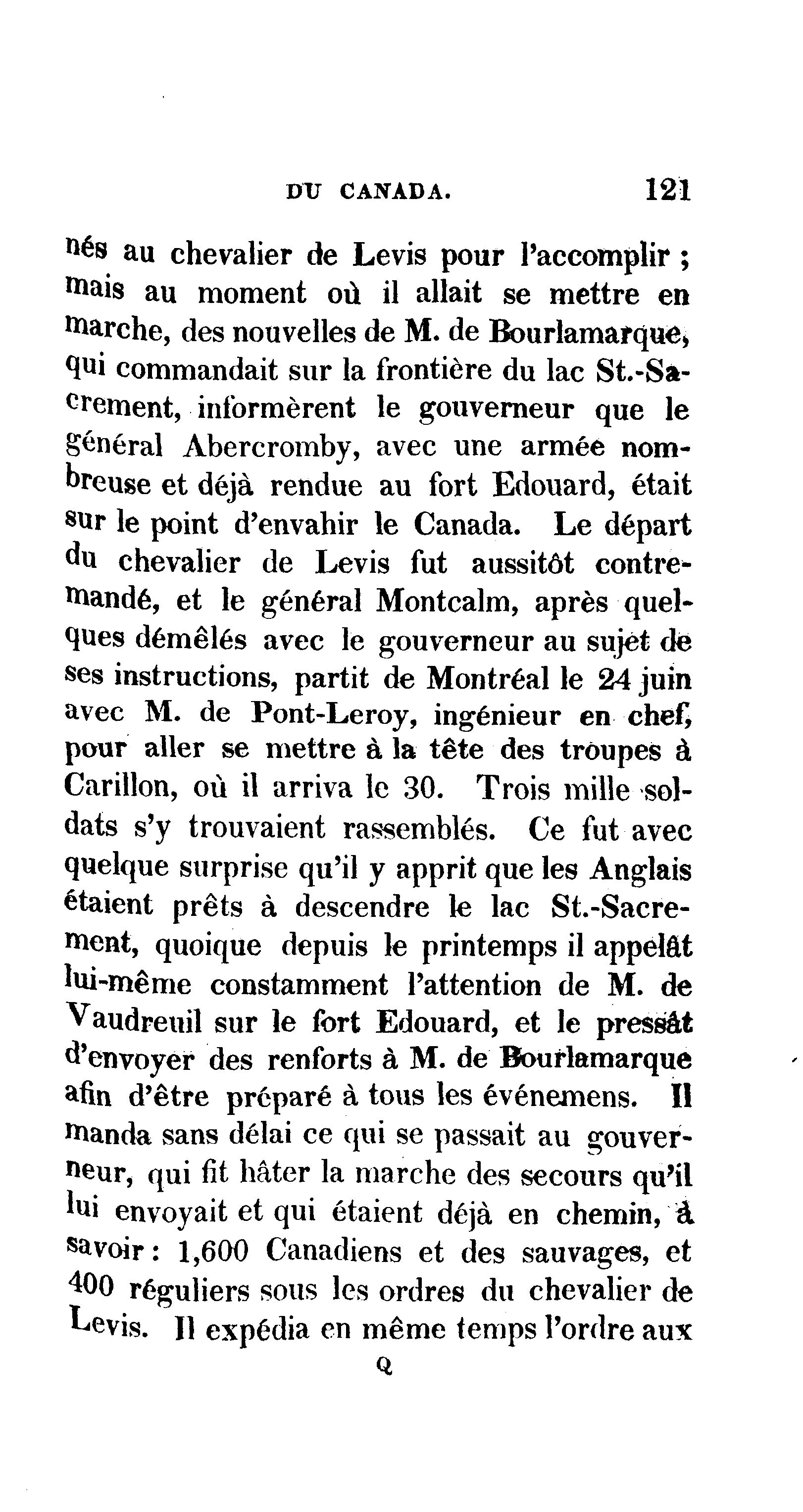 DU CANADA. 121

nés au chevalier de Levis pour l'accomplir ; mais au moment où il allait se mettre en marche, des nouvelles de M. de Bourlamarque, qui commandait sur la frontière du lac St.-Sacrement, informèrent le gouverneur que le général Abercromby, avec une armée nombreuse et déjà rendue au fort Edouard, était sur le point d'envahir le Canada. Le départ du chevalier de Levis fut aussitôt contremandé, et le général Montcalm, après quelques démêlés avec le gouverneur au sujet de ses instructions, partit de Montréal le 24 juin avec M. de Pont-Leroy, ingénieur en chef, pour aller se mettre à la tête des troupes à Carillon, où il arriva le 30. Trois mille soldats s'y trouvaient rassemblés. Ce fut avec quelque surprise qu'il y apprit que les Anglais étaient prêts à descendre le lac St.-Sacrement, quoique depuis le printemps il appelât lui-même constamment l'attention de M. de Vaudreuil sur le fort Edouard, et le pressât d'envoyer des renforts à M. de Bourlamarque afin d'être préparé à tous les événemens. Il manda sans délai ce qui se passait au gouverneur, qui fit hâter la marche des secours qu'il lui envoyait et qui étaient déjà en chemin, à savoir : 1,600 Canadiens et des sauvages, et 400 réguliers sous les ordres du chevalier de Levis. Il expédia en même temps l'ordre aux

Q